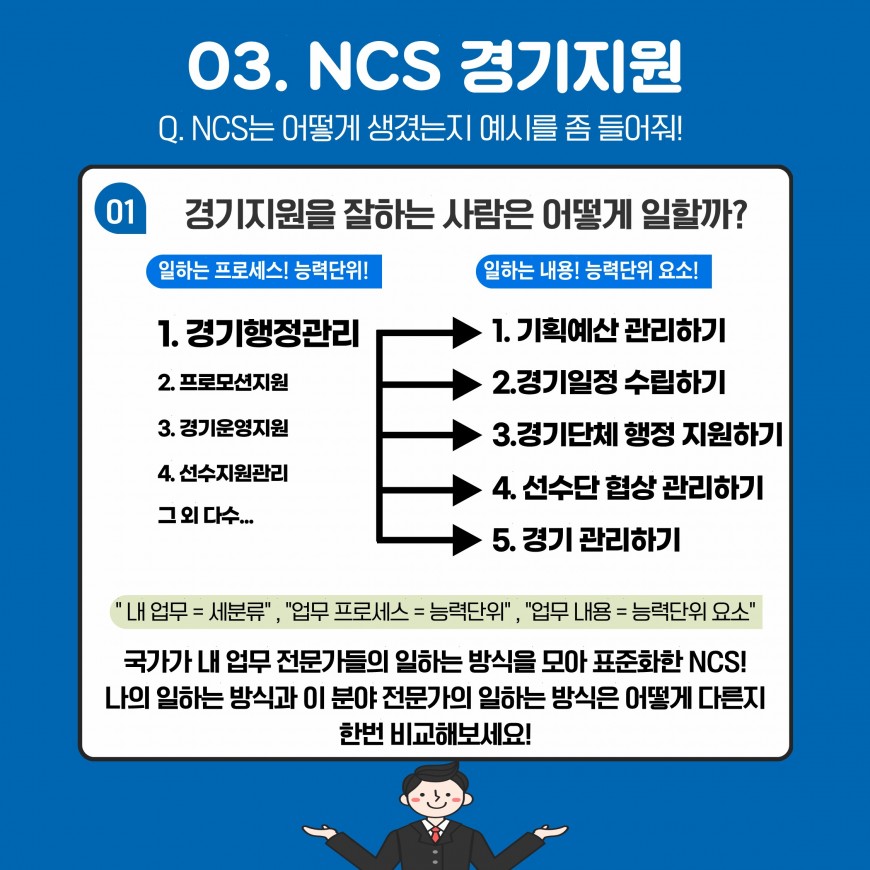 03. NCS 경기지원

Q. NCS는 어떻게 생겼는지 예시를 좀 들어줘!

01 경기지원을 잘하는 사람은 어떻게 일할까?

일하는 프로세스! 능력단위!

1. 경기행정관리
2. 프로모션지원
3. 경기운영지원
4. 선수지원관리
그 외 다수...

일하는 내용! 능력단위 요소!

1. 기획예산 관리하기
2.경기일정 수립하기
3.경기단체 행정 지원하기
4. 선수단 협상 관리하기
5. 경기 관리하기

" 내 업무 = 세분류" , "업무 프로세스 = 능력단위" , "업무 내용 = 능력단위 요소"

국가가 내 업무 전문가들의 일하는 방식을 모아 표준화한 NCS! 나의 일하는 방식과 이 분야 전문가의 일하는 방식은 어떻게 다른지 한번 비교해보세요!